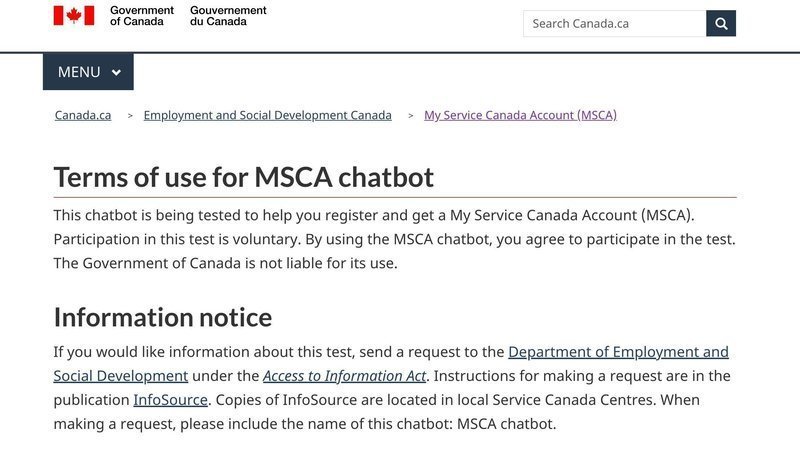 Government of Canada Gouvernement du Canada

Search Canada.ca

MENU

Canada.ca > Employment and Social Development Canada > My Service Canada Account (MSCA)

Terms of use for MSCA chatbot

This chatbot is being tested to help you register and get a My Service Canada Account (MSCA). Participation in this test is voluntary. By using the MSCA chatbot, you agree to participate in the test. The Government of Canada is not liable for its use.

Information notice

If you would like information about this test, send a request to the Department of Employment and Social Development under the Access to Information Act. Instructions for making a request are in the publication InfoSource. Copies of InfoSource are located in local Service Canada Centres. When making a request, please include the name of this chatbot: MSCA chatbot.